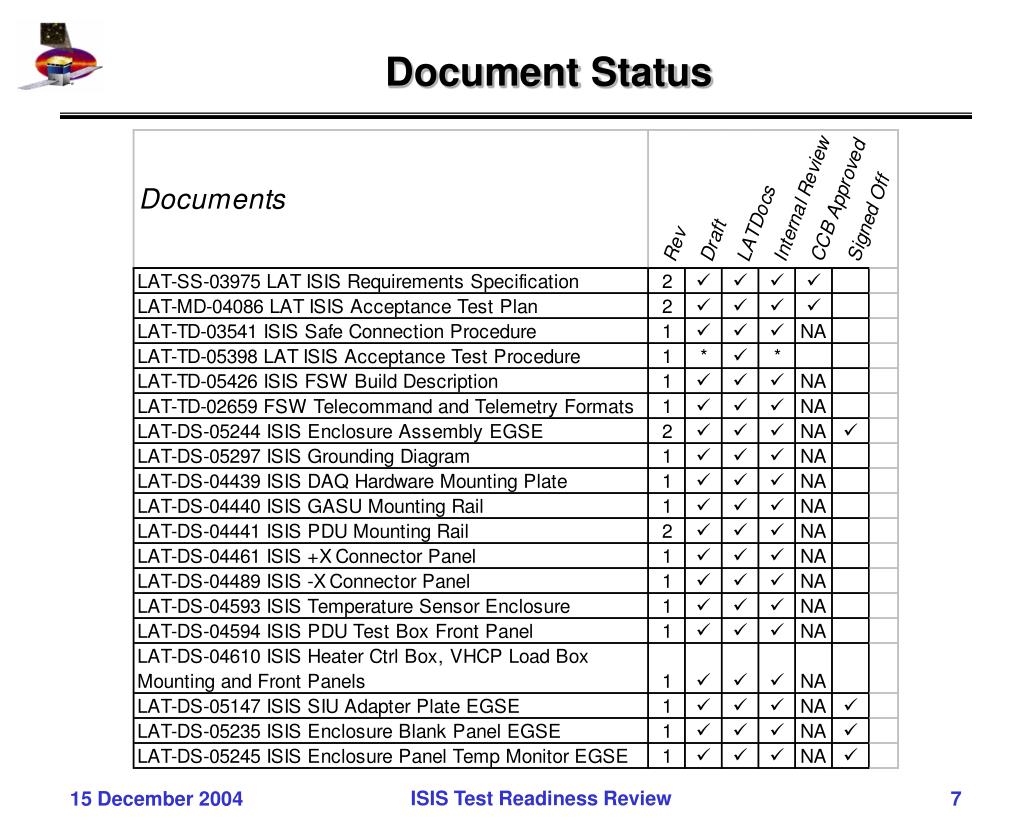 Document Status

| Documents | Rev | Draft | LATDocs | Internal Review | CCB Approved | Signed Off |
|---|---|---|---|---|---|---|
| LAT-SS-03975 LAT ISIS Requirements Specification | 2 | ✓ | ✓ | ✓ | ✓ | |
| LAT-MD-04086 LAT ISIS Acceptance Test Plan | 2 | ✓ | ✓ | ✓ | ✓ | |
| LAT-TD-03541 ISIS Safe Connection Procedure | 1 | ✓ | ✓ | ✓ | NA | |
| LAT-TD-05398 LAT ISIS Acceptance Test Procedure | 1 | * | ✓ | * | | |
| LAT-TD-05426 ISIS FSW Build Description | 1 | ✓ | ✓ | ✓ | NA | |
| LAT-TD-02659 FSW Telecommand and Telemetry Formats | 1 | ✓ | ✓ | ✓ | NA | |
| LAT-DS-05244 ISIS Enclosure Assembly EGSE | 2 | ✓ | ✓ | ✓ | NA | ✓ |
| LAT-DS-05297 ISIS Grounding Diagram | 1 | ✓ | ✓ | ✓ | NA | |
| LAT-DS-04439 ISIS DAQ Hardware Mounting Plate | 1 | ✓ | ✓ | ✓ | NA | |
| LAT-DS-04440 ISIS GASU Mounting Rail | 1 | ✓ | ✓ | ✓ | NA | |
| LAT-DS-04441 ISIS PDU Mounting Rail | 2 | ✓ | ✓ | ✓ | NA | |
| LAT-DS-04461 ISIS +X Connector Panel | 1 | ✓ | ✓ | ✓ | NA | |
| LAT-DS-04489 ISIS -X Connector Panel | 1 | ✓ | ✓ | ✓ | NA | |
| LAT-DS-04593 ISIS Temperature Sensor Enclosure | 1 | ✓ | ✓ | ✓ | NA | |
| LAT-DS-04594 ISIS PDU Test Box Front Panel | 1 | ✓ | ✓ | ✓ | NA | |
| LAT-DS-04610 ISIS Heater Ctrl Box, VHCP Load Box Mounting and Front Panels | 1 | ✓ | ✓ | ✓ | NA | |
| LAT-DS-05147 ISIS SIU Adapter Plate EGSE | 1 | ✓ | ✓ | ✓ | NA | ✓ |
| LAT-DS-05235 ISIS Enclosure Blank Panel EGSE | 1 | ✓ | ✓ | ✓ | NA | ✓ |
| LAT-DS-05245 ISIS Enclosure Panel Temp Monitor EGSE | 1 | ✓ | ✓ | ✓ | NA | ✓ |

15 December 2004 ISIS Test Readiness Review 7